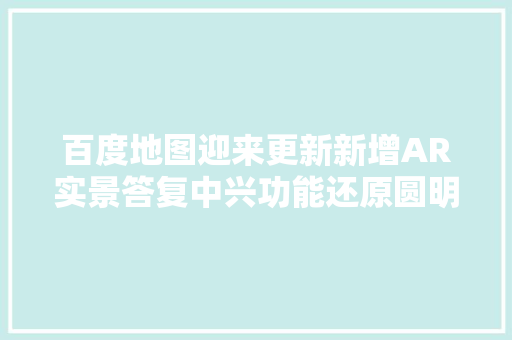 百度地图迎来更新新增AR实景答复中兴功能还原圆明